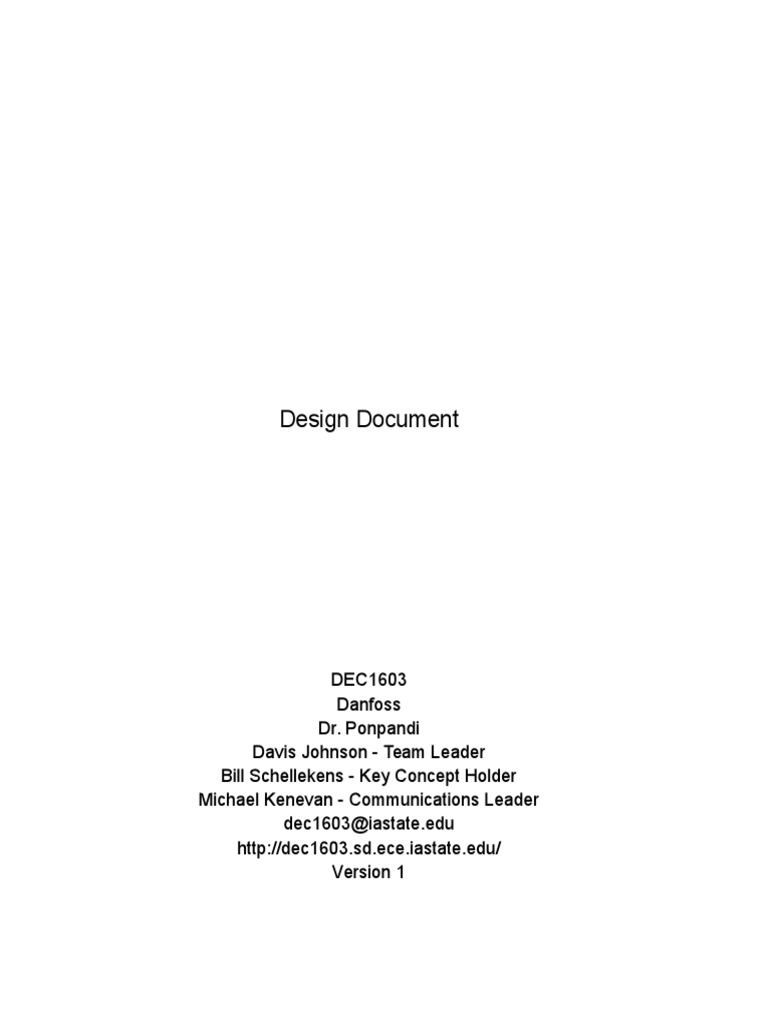 Design Document

DEC1603
Danfoss
Dr. Ponpandi
Davis Johnson - Team Leader
Bill Schellekens - Key Concept Holder
Michael Kenevan - Communications Leader
dec1603@iastate.edu
http://dec1603.sd.ece.iastate.edu/
Version 1